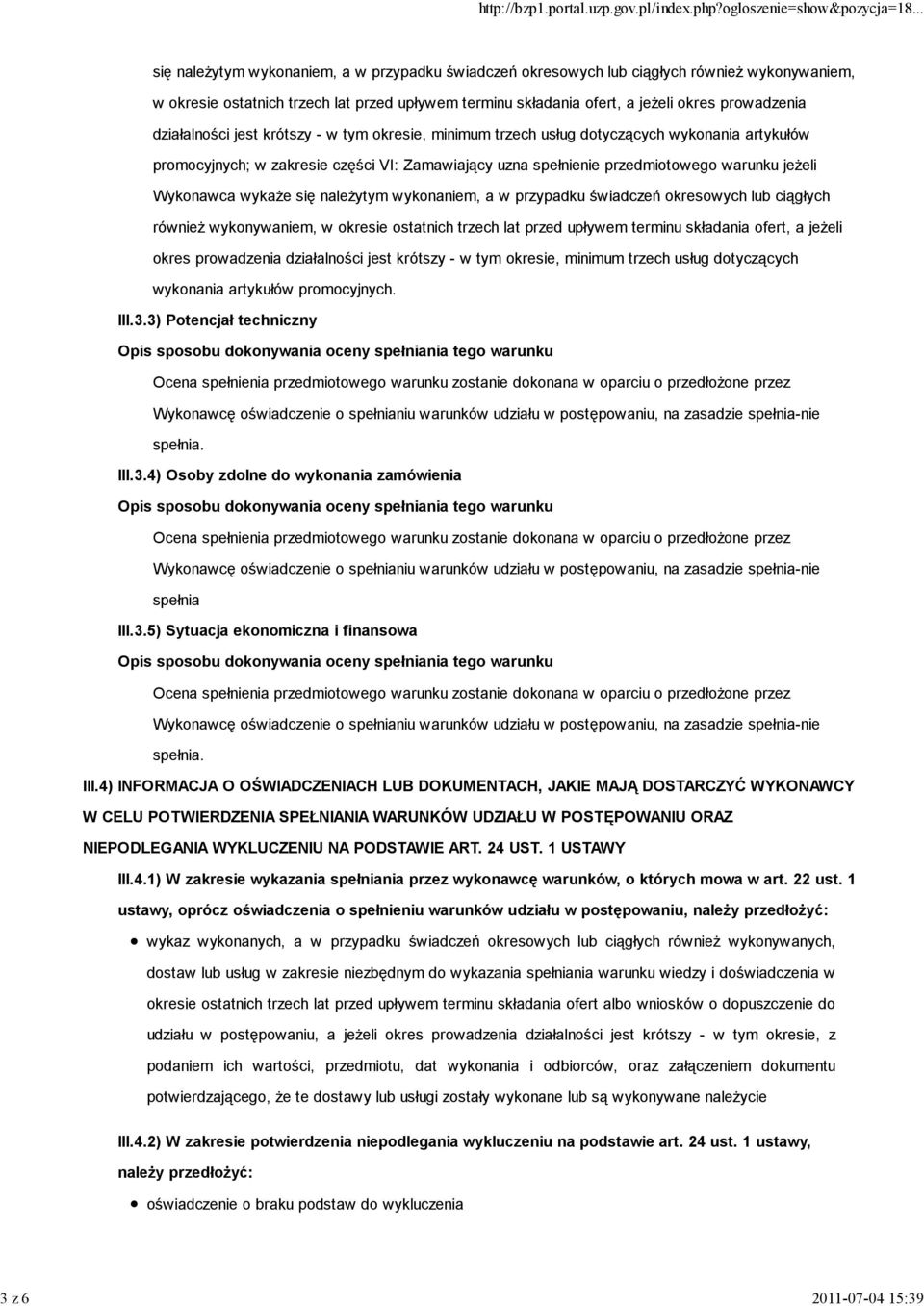 http://bzp1.portal.uzp.gov.pl/index.php?ogloszenie=show&pozycja=18...

się należytym wykonaniem, a w przypadku świadczeń okresowych lub ciągłych również wykonywaniem, w okresie ostatnich trzech lat przed upływem terminu składania ofert, a jeżeli okres prowadzenia działalności jest krótszy - w tym okresie, minimum trzech usług dotyczących wykonania artykułów promocyjnych; w zakresie części VI: Zamawiający uzna spełnienie przedmiotowego warunku jeżeli Wykonawca wykaże się należytym wykonaniem, a w przypadku świadczeń okresowych lub ciągłych również wykonywaniem, w okresie ostatnich trzech lat przed upływem terminu składania ofert, a jeżeli okres prowadzenia działalności jest krótszy - w tym okresie, minimum trzech usług dotyczących wykonania artykułów promocyjnych.

III.3.3) Potencjał techniczny

Opis sposobu dokonywania oceny spełniania tego warunku

Ocena spełnienia przedmiotowego warunku zostanie dokonana w oparciu o przedłożone przez Wykonawcę oświadczenie o spełnianiu warunków udziału w postępowaniu, na zasadzie spełnia-nie spełnia.

III.3.4) Osoby zdolne do wykonania zamówienia

Opis sposobu dokonywania oceny spełniania tego warunku

Ocena spełnienia przedmiotowego warunku zostanie dokonana w oparciu o przedłożone przez Wykonawcę oświadczenie o spełnianiu warunków udziału w postępowaniu, na zasadzie spełnia-nie spełnia

III.3.5) Sytuacja ekonomiczna i finansowa

Opis sposobu dokonywania oceny spełniania tego warunku

Ocena spełnienia przedmiotowego warunku zostanie dokonana w oparciu o przedłożone przez Wykonawcę oświadczenie o spełnianiu warunków udziału w postępowaniu, na zasadzie spełnia-nie spełnia.

III.4) INFORMACJA O OŚWIADCZENIACH LUB DOKUMENTACH, JAKIE MAJĄ DOSTARCZYĆ WYKONAWCY W CELU POTWIERDZENIA SPEŁNIANIA WARUNKÓW UDZIAŁU W POSTĘPOWANIU ORAZ NIEPODLEGANIA WYKLUCZENIU NA PODSTAWIE ART. 24 UST. 1 USTAWY

III.4.1) W zakresie wykazania spełniania przez wykonawcę warunków, o których mowa w art. 22 ust. 1 ustawy, oprócz oświadczenia o spełnieniu warunków udziału w postępowaniu, należy przedłożyć:

wykaz wykonanych, a w przypadku świadczeń okresowych lub ciągłych również wykonywanych, dostaw lub usług w zakresie niezbędnym do wykazania spełniania warunku wiedzy i doświadczenia w okresie ostatnich trzech lat przed upływem terminu składania ofert albo wniosków o dopuszczenie do udziału w postępowaniu, a jeżeli okres prowadzenia działalności jest krótszy - w tym okresie, z podaniem ich wartości, przedmiotu, dat wykonania i odbiorców, oraz załączeniem dokumentu potwierdzającego, że te dostawy lub usługi zostały wykonane lub są wykonywane należycie

III.4.2) W zakresie potwierdzenia niepodlegania wykluczeniu na podstawie art. 24 ust. 1 ustawy, należy przedłożyć:

oświadczenie o braku podstaw do wykluczenia

3 z 6

2011-07-04 15:39